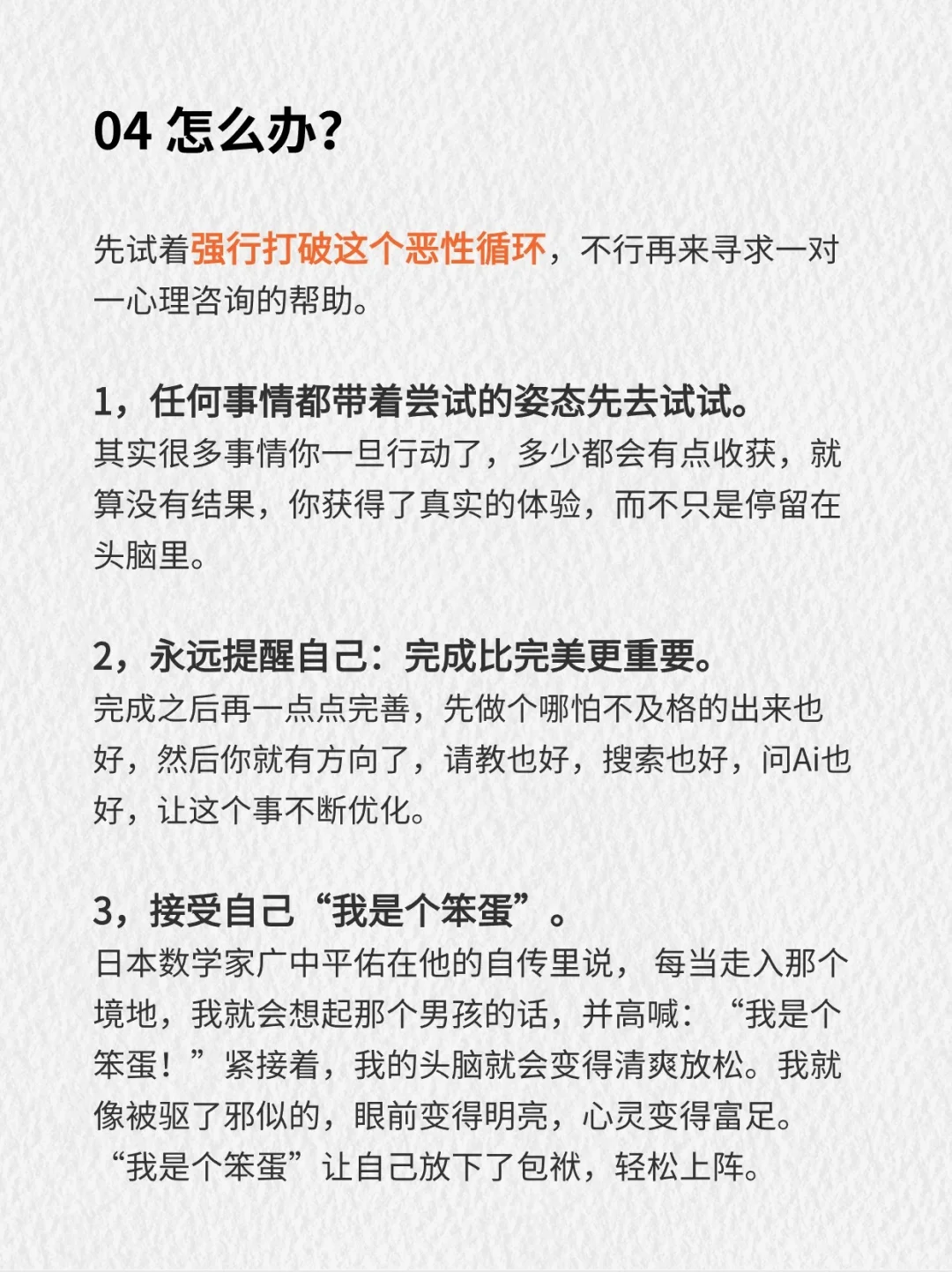 04 怎么办?

先试着强行打破这个恶性循环，不行再来寻求一对一心理咨询的帮助。

1，任何事情都带着尝试的姿态先去试试。
其实很多事情你一旦行动了，多少都会有点收获，就算没有结果，你获得了真实的体验，而不只是停留在头脑里。

2，永远提醒自己：完成比完美更重要。
完成之后再一点点完善，先做个哪怕不及格的出来也好，然后你就有方向了，请教也好，搜索也好，问Ai也好，让这个事不断优化。

3，接受自己“我是个笨蛋”。
日本数学家广中平佑在他的自传里说，每当走入那个境地，我就会想起那个男孩的话，并高喊：“我是个笨蛋！”紧接着，我的头脑就会变得清爽放松。我就像被驱了邪似的，眼前变得明亮，心灵变得富足。
“我是个笨蛋”让自己放下了包袱，轻松上阵。